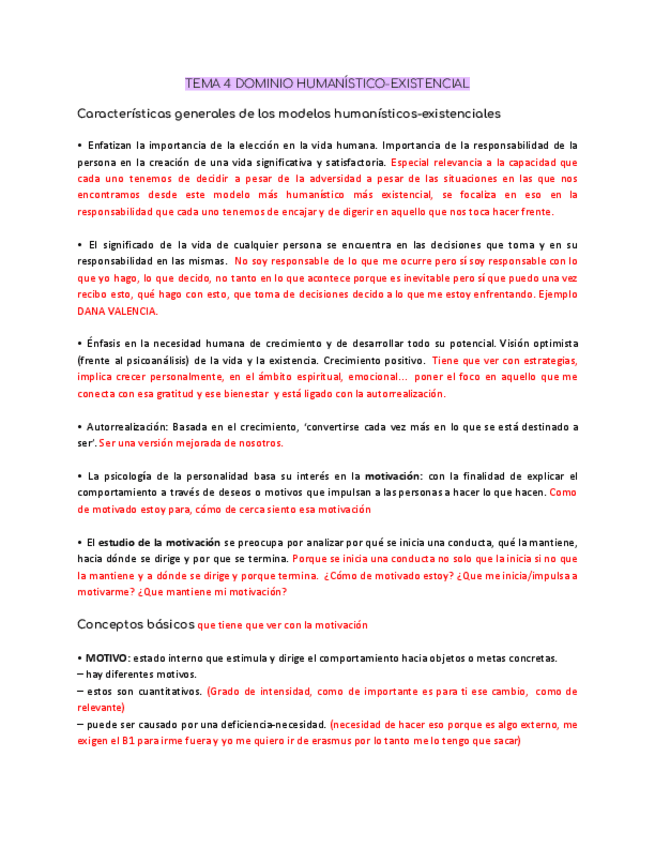 TEMA 4 DOMINIO HUMANÍSTICO-EXISTENCIAL

Características generales de los modelos humanísticos-existenciales

• Enfatizan la importancia de la elección en la vida humana. Importancia de la responsabilidad de la persona en la creación de una vida significativa y satisfactoria. Especial relevancia a la capacidad que cada uno tenemos de decidir a pesar de la adversidad a pesar de las situaciones en las que nos encontramos desde este modelo más humanístico más existencial, se focaliza en eso en la responsabilidad que cada uno tenemos de encajar y de digerir en aquello que nos toca hacer frente.

• El significado de la vida de cualquier persona se encuentra en las decisiones que toma y en su responsabilidad en las mismas. No soy responsable de lo que me ocurre pero sí soy responsable con lo que yo hago, lo que decido, no tanto en lo que acontece porque es inevitable pero sí que puedo una vez recibo esto, qué hago con esto, que toma de decisiones decido a lo que me estoy enfrentando. Ejemplo DANA VALENCIA.

• Énfasis en la necesidad humana de crecimiento y de desarrollar todo su potencial. Visión optimista (frente al psicoanálisis) de la vida y la existencia. Crecimiento positivo. Tiene que ver con estrategias, implica crecer personalmente, en el ámbito espiritual, emocional… poner el foco en aquello que me conecta con esa gratitud y ese bienestar y está ligado con la autorrealización.

• Autorrealización: Basada en el crecimiento, 'convertirse cada vez más en lo que se está destinado a ser'. Ser una versión mejorada de nosotros.

• La psicología de la personalidad basa su interés en la motivación: con la finalidad de explicar el comportamiento a través de deseos o motivos que impulsan a las personas a hacer lo que hacen. Como de motivado estoy para, cómo de cerca siento esa motivación

• El estudio de la motivación se preocupa por analizar por qué se inicia una conducta, qué la mantiene, hacia dónde se dirige y por que se termina. Porque se inicia una conducta no solo que la inicia si no que la mantiene y a dónde se dirige y porque termina. ¿Cómo de motivado estoy? ¿Que me inicia/impulsa a motivarme? ¿Que mantiene mi motivación?

Conceptos básicos que tiene que ver con la motivación

• MOTIVO: estado interno que estimula y dirige el comportamiento hacia objetos o metas concretas.
– hay diferentes motivos.
– estos son cuantitativos. (Grado de intensidad, como de importante es para ti ese cambio, como de relevante)
– puede ser causado por una deficiencia-necesidad. (necesidad de hacer eso porque es algo externo, me exigen el B1 para irme fuera y yo me quiero ir de erasmus por lo tanto me lo tengo que sacar)